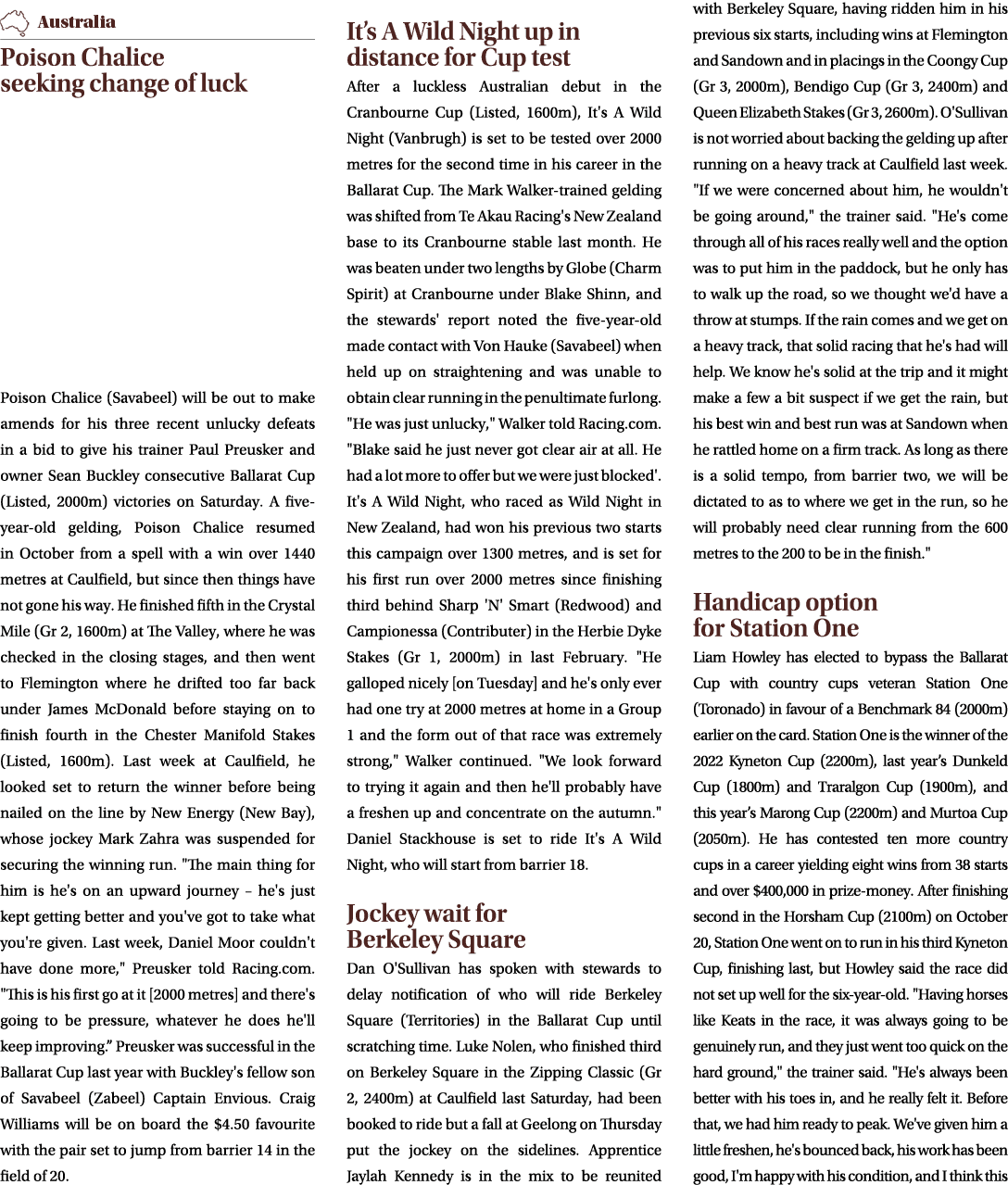 Australia

Poison Chalice seeking change of luck

Poison Chalice (Savabeel) will be out to make amends for his three recent unlucky defeats in a bid to give his trainer Paul Preusker and owner Sean Buckley consecutive Ballarat Cup (Listed, 2000m) victories on Saturday. A five-year-old gelding, Poison Chalice resumed in October from a spell with a win over 1440 metres at Caulfield, but since then things have not gone his way. He finished fifth in the Crystal Mile (Gr 2, 1600m) at The Valley, where he was checked in the closing stages, and then went to Flemington where he drifted too far back under James McDonald before staying on to finish fourth in the Chester Manifold Stakes (Listed, 1600m). Last week at Caulfield, he looked set to return the winner before being nailed on the line by New Energy (New Bay), whose jockey Mark Zahra was suspended for securing the winning run. "The main thing for him is he's on an upward journey – he's just kept getting better and you've got to take what you're given. Last week, Daniel Moor couldn't have done more," Preusker told Racing.com. "This is his first go at it [2000 metres] and there's going to be pressure, whatever he does he'll keep improving." Preusker was successful in the Ballarat Cup last year with Buckley's fellow son of Savabeel (Zabeel) Captain Envious. Craig Williams will be on board the $4.50 favourite with the pair set to jump from barrier 14 in the field of 20.

It's A Wild Night up in distance for Cup test

After a luckless Australian debut in the Cranbourne Cup (Listed, 1600m), It's A Wild Night (Vanbrugh) is set to be tested over 2000 metres for the second time in his career in the Ballarat Cup. The Mark Walker-trained gelding was shifted from Te Akau Racing's New Zealand base to its Cranbourne stable last month. He was beaten under two lengths by Globe (Charm Spirit) at Cranbourne under Blake Shinn, and the stewards' report noted the five-year-old made contact with Von Hauke (Savabeel) when held up on straightening and was unable to obtain clear running in the penultimate furlong. "He was just unlucky," Walker told Racing.com. "Blake said he just never got clear air at all. He had a lot more to offer but we were just blocked'. It's A Wild Night, who raced as Wild Night in New Zealand, had won his previous two starts this campaign over 1300 metres, and is set for his first run over 2000 metres since finishing third behind Sharp 'N' Smart (Redwood) and Campionessa (Contributer) in the Herbie Dyke Stakes (Gr 1, 2000m) in last February. "He galloped nicely [on Tuesday] and he's only ever had one try at 2000 metres at home in a Group 1 and the form out of that race was extremely strong," Walker continued. "We look forward to trying it again and then he'll probably have a freshen up and concentrate on the autumn." Daniel Stackhouse is set to ride It's A Wild Night, who will start from barrier 18.

Jockey wait for Berkeley Square

Dan O'Sullivan has spoken with stewards to delay notification of who will ride Berkeley Square (Territories) in the Ballarat Cup until scratching time. Luke Nolen, who finished third on Berkeley Square in the Zipping Classic (Gr 2, 2400m) at Caulfield last Saturday, had been booked to ride but a fall at Geelong on Thursday put the jockey on the sidelines. Apprentice Jaylah Kennedy is in the mix to be reunited with Berkeley Square, having ridden him in his previous six starts, including wins at Flemington and Sandown and in placings in the Coongy Cup (Gr 3, 2000m), Bendigo Cup (Gr 3, 2400m) and Queen Elizabeth Stakes (Gr 3, 2600m). O'Sullivan is not worried about backing the gelding up after running on a heavy track at Caulfield last week. "If we were concerned about him, he wouldn't be going around," the trainer said. "He's come through all of his races really well and the option was to put him in the paddock, but he only has to walk up the road, so we thought we'd have a throw at stumps. If the rain comes and we get on a heavy track, that solid racing that he's had will help. We know he's solid at the trip and it might make a few a bit suspect if we get the rain, but his best win and best run was at Sandown when he rattled home on a firm track. As long as there is a solid tempo, from barrier two, we will be dictated to as to where we get in the run, so he will probably need clear running from the 600 metres to the 200 to be in the finish."

Handicap option for Station One

Liam Howley has elected to bypass the Ballarat Cup with country cups veteran Station One (Toronado) in favour of a Benchmark 84 (2000m) earlier on the card. Station One is the winner of the 2022 Kyneton Cup (2200m), last year's Dunkeld Cup (1800m) and Traralgon Cup (1900m), and this year's Marong Cup (2200m) and Murtoa Cup (2050m). He has contested ten more country cups in a career yielding eight wins from 38 starts and over $400,000 in prize-money. After finishing second in the Horsham Cup (2100m) on October 20, Station One went on to run in his third Kyneton Cup, finishing last, but Howley said the race did not set up well for the six-year-old. "Having horses like Keats in the race, it was always going to be genuinely run, and they just went too quick on the hard ground," the trainer said. "He's always been better with his toes in, and he really felt it. Before that, we had him ready to peak. We've given him a little freshen, he's bounced back, his work has been good, I'm happy with his condition, and I think this